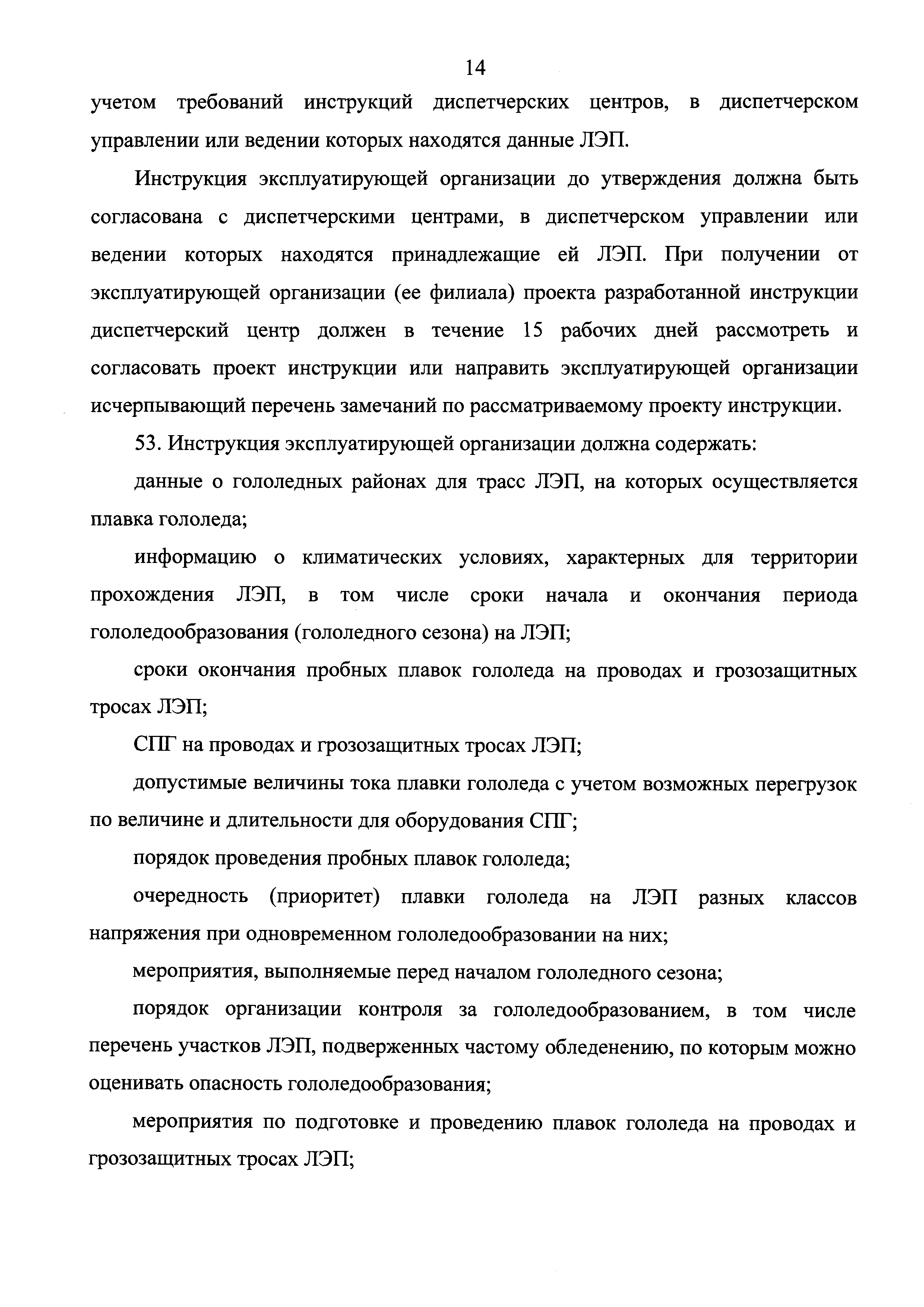 14

учетом требований инструкций диспетчерских центров, в диспетчерском управлении или ведении которых находятся данные ЛЭП.

Инструкция эксплуатирующей организации до утверждения должна быть согласована с диспетчерскими центрами, в диспетчерском управлении или ведении которых находятся принадлежащие ей ЛЭП. При получении от эксплуатирующей организации (ее филиала) проекта разработанной инструкции диспетчерский центр должен в течение 15 рабочих дней рассмотреть и согласовать проект инструкции или направить эксплуатирующей организации исчерпывающий перечень замечаний по рассматриваемому проекту инструкции.

53. Инструкция эксплуатирующей организации должна содержать:

данные о гололедных районах для трасс ЛЭП, на которых осуществляется плавка гололеда;

информацию о климатических условиях, характерных для территории прохождения ЛЭП, в том числе сроки начала и окончания периода гололедообразования (гололедного сезона) на ЛЭП;

сроки окончания пробных плавок гололеда на проводах и грозозащитных тросах ЛЭП;

СПГ на проводах и грозозащитных тросах ЛЭП;

допустимые величины тока плавки гололеда с учетом возможных перегрузок по величине и длительности для оборудования СПГ;

порядок проведения пробных плавок гололеда;

очередность (приоритет) плавки гололеда на ЛЭП разных классов напряжения при одновременном гололедообразовании на них;

мероприятия, выполняемые перед началом гололедного сезона;

порядок организации контроля за гололедообразованием, в том числе перечень участков ЛЭП, подверженных частому обледенению, по которым можно оценивать опасность гололедообразования;

мероприятия по подготовке и проведению плавок гололеда на проводах и грозозащитных тросах ЛЭП;